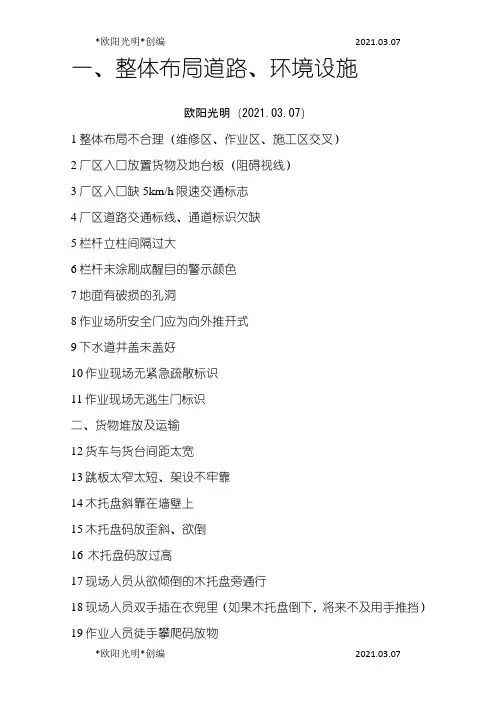 *欧阳光明*创编 2021.03.07

一、整体布局道路、环境设施

欧阳光明（2021.03.07）

1 整体布局不合理（维修区、作业区、施工区交叉）

2 厂区入口放置货物及地台板（阻碍视线）

3 厂区入口缺 5km/h 限速交通标志

4 厂区道路交通标线、通道标识欠缺

5 栏杆立柱间隔过大

6 栏杆未涂刷成醒目的警示颜色

7 地面有破损的孔洞

8 作业场所安全门应为向外推开式

9 下水道井盖未盖好

10 作业现场无紧急疏散标识

11 作业现场无逃生门标识

二、货物堆放及运输

12 货车与货台间距太宽

13 跳板太窄太短、架设不牢靠

14 木托盘斜靠在墙壁上

15 木托盘码放歪斜、欲倒

16 木托盘码放过高

17 现场人员从欲倾倒的木托盘旁通行

18 现场人员双手插在衣兜里（如果木托盘倒下，将来不及用手推挡）

19 作业人员徒手攀爬码放物

*欧阳光明*创编 2021.03.07